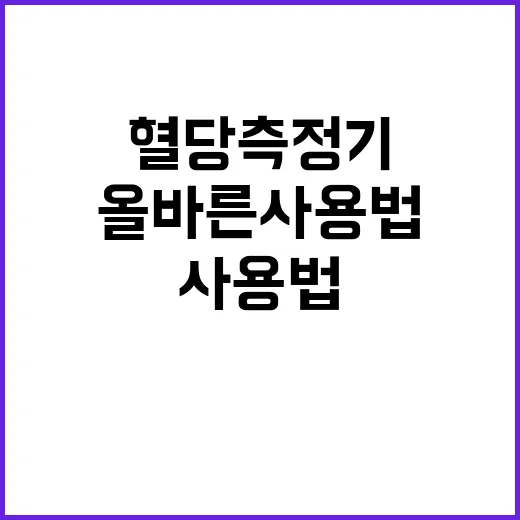 혈당측정기
올바른사용법
사용법